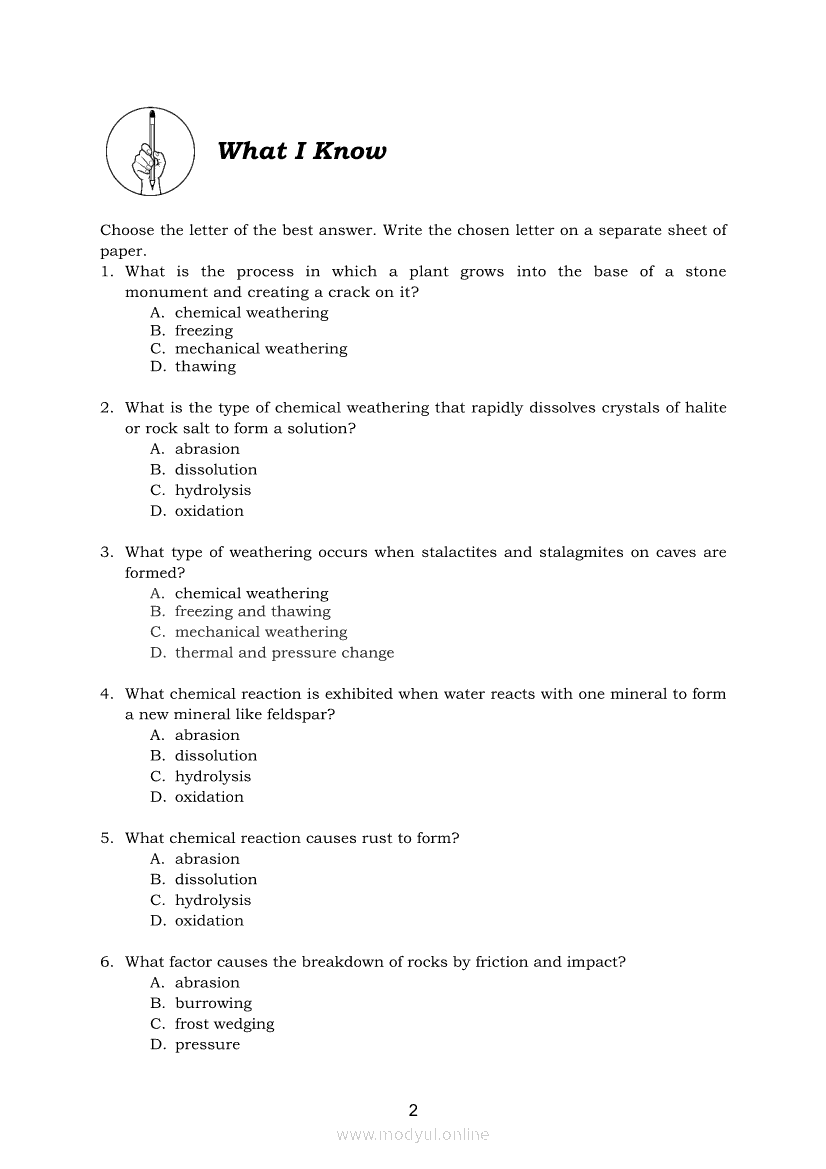 What I Know

Choose the letter of the best answer. Write the chosen letter on a separate sheet of paper.

1. What is the process in which a plant grows into the base of a stone monument and creating a crack on it?
A. chemical weathering
B. freezing
C. mechanical weathering
D. thawing

2. What is the type of chemical weathering that rapidly dissolves crystals of halite or rock salt to form a solution?
A. abrasion
B. dissolution
C. hydrolysis
D. oxidation

3. What type of weathering occurs when stalactites and stalagmites on caves are formed?
A. chemical weathering
B. freezing and thawing
C. mechanical weathering
D. thermal and pressure change

4. What chemical reaction is exhibited when water reacts with one mineral to form a new mineral like feldspar?
A. abrasion
B. dissolution
C. hydrolysis
D. oxidation

5. What chemical reaction causes rust to form?
A. abrasion
B. dissolution
C. hydrolysis
D. oxidation

6. What factor causes the breakdown of rocks by friction and impact?
A. abrasion
B. burrowing
C. frost wedging
D. pressure

2

www.modyul.online